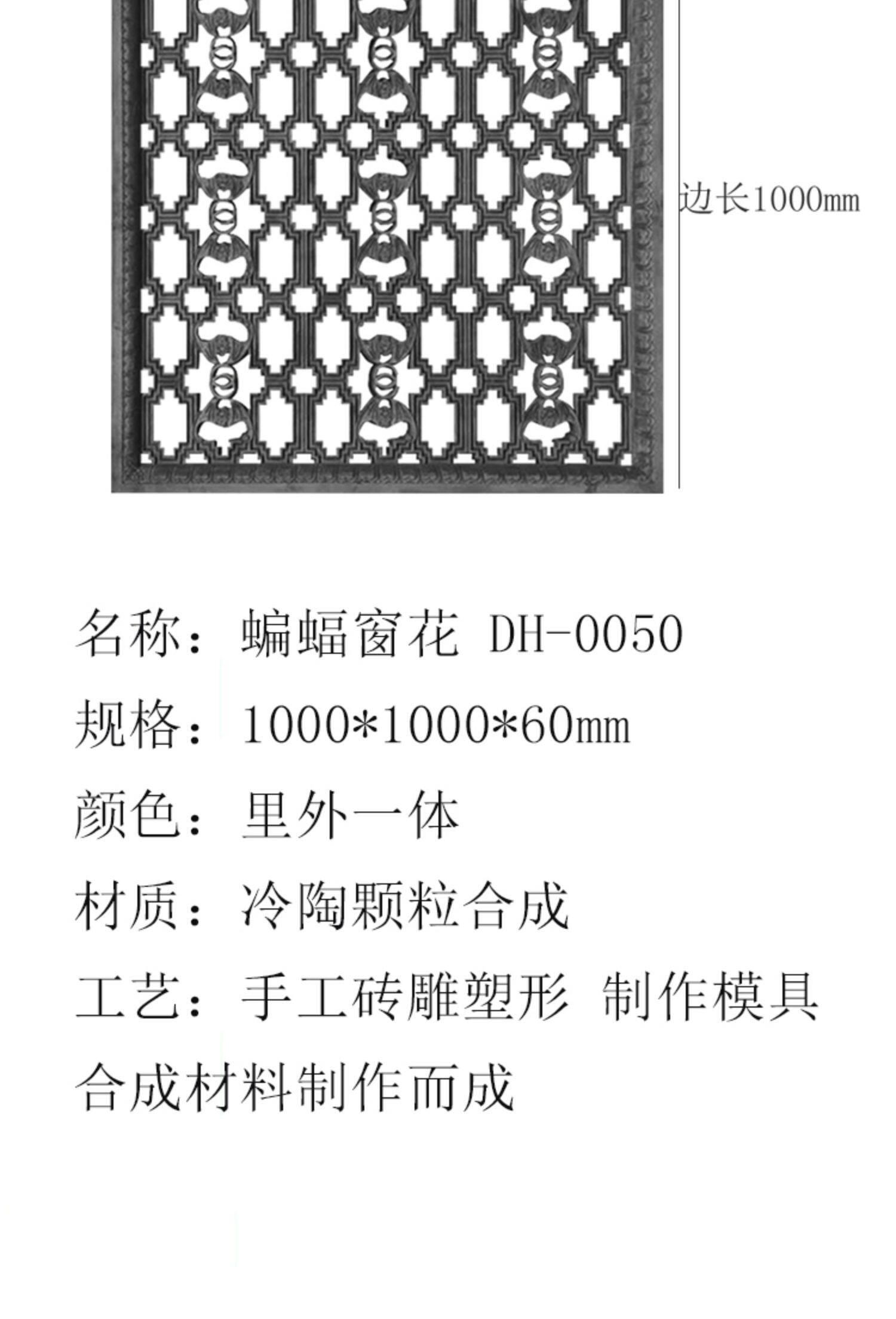 边长1000mm

名称：蝙蝠窗花 DH-0050

规格：1000*1000*60mm

颜色：里外一体

材质：冷陶颗粒合成

工艺：手工砖雕塑形 制作模具合成材料制作而成